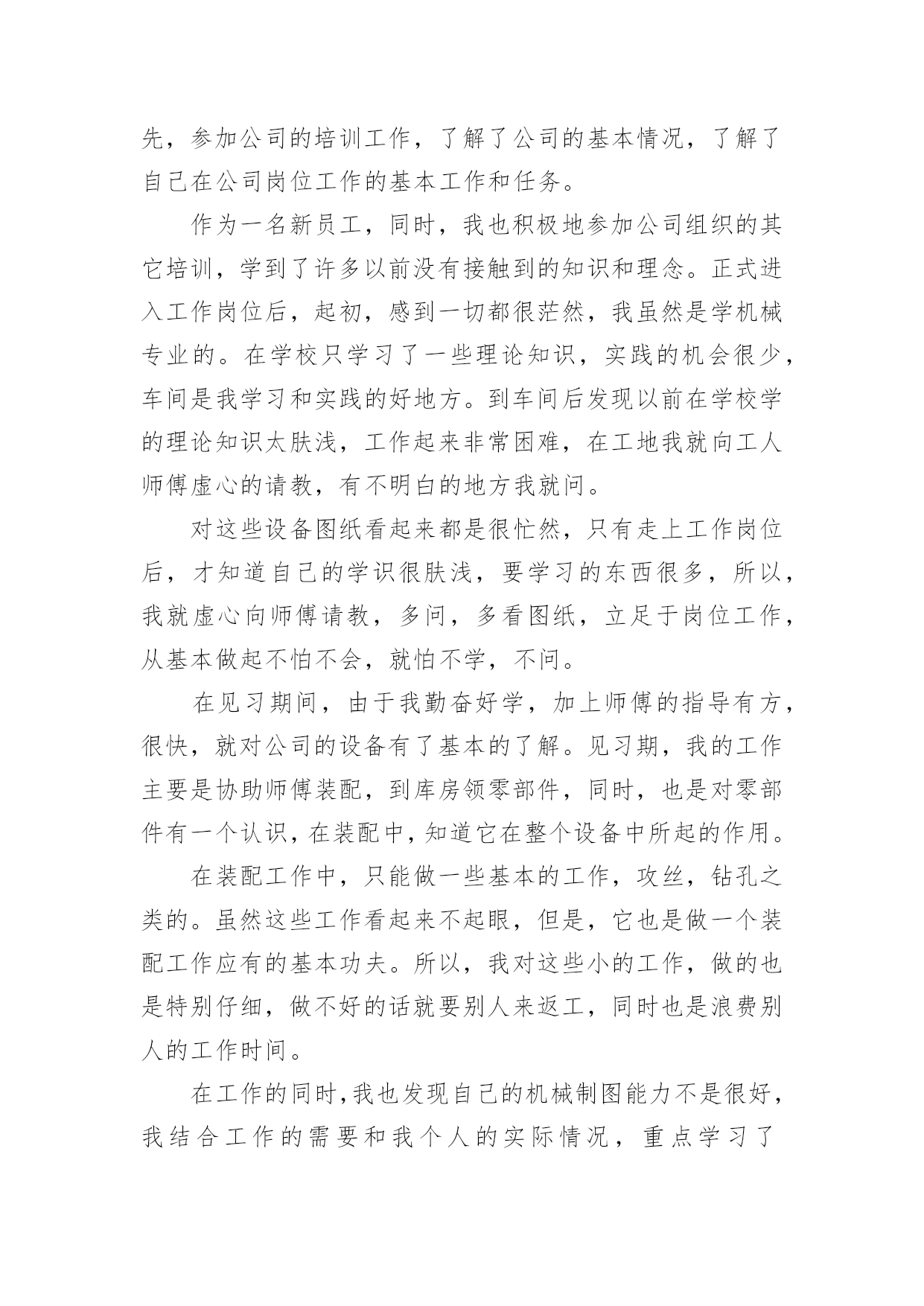 先，参加公司的培训工作，了解了公司的基本情况，了解了自己在公司岗位工作的基本工作和任务。

作为一名新员工，同时，我也积极地参加公司组织的其它培训，学到了许多以前没有接触到的知识和理念。正式进入工作岗位后，起初，感到一切都很茫然，我虽然是学机械专业的。在学校只学习了一些理论知识，实践的机会很少，车间是我学习和实践的好地方。到车间后发现以前在学校学的理论知识太肤浅，工作起来非常困难，在工地我就向工人师傅虚心的请教，有不明白的地方我就问。

对这些设备图纸看起来都是很忙然，只有走上工作岗位后，才知道自己的学识很肤浅，要学习的东西很多，所以，我就虚心向师傅请教，多问，多看图纸，立足于岗位工作，从基本做起不怕不会，就怕不学，不问。

在见习期间，由于我勤奋好学，加上师傅的指导有方，很快，就对公司的设备有了基本的了解。见习期，我的工作主要是协助师傅装配，到库房领零部件，同时，也是对零部件有一个认识，在装配中，知道它在整个设备中所起的作用。

在装配工作中，只能做一些基本的工作，攻丝，钻孔之类的。虽然这些工作看起来不起眼，但是，它也是做一个装配工作应有的基本功夫。所以，我对这些小的工作，做的也是特别仔细，做不好的话就要别人来返工，同时也是浪费别人的工作时间。

在工作的同时，我也发现自己的机械制图能力不是很好，我结合工作的需要和我个人的实际情况，重点学习了